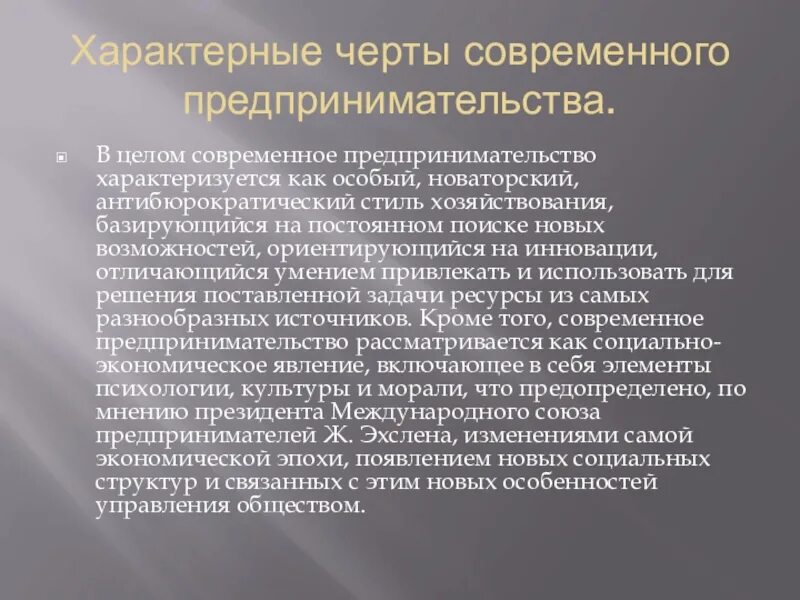 Характерные черты современного предпринимательства.

В целом современное предпринимательство характеризуется как особый, новаторский, антибюрократический стиль хозяйствования, базирующийся на постоянном поиске новых возможностей, ориентирующийся на инновации, отличающийся умением привлекать и использовать для решения поставленной задачи ресурсы из самых разнообразных источников. Кроме того, современное предпринимательство рассматривается как социально-экономическое явление, включающее в себя элементы психологии, культуры и морали, что предопределено, по мнению президента Международного союза предпринимателей Ж. Эхслена, изменениями самой экономической эпохи, появлением новых социальных структур и связанных с этим новых особенностей управления обществом.